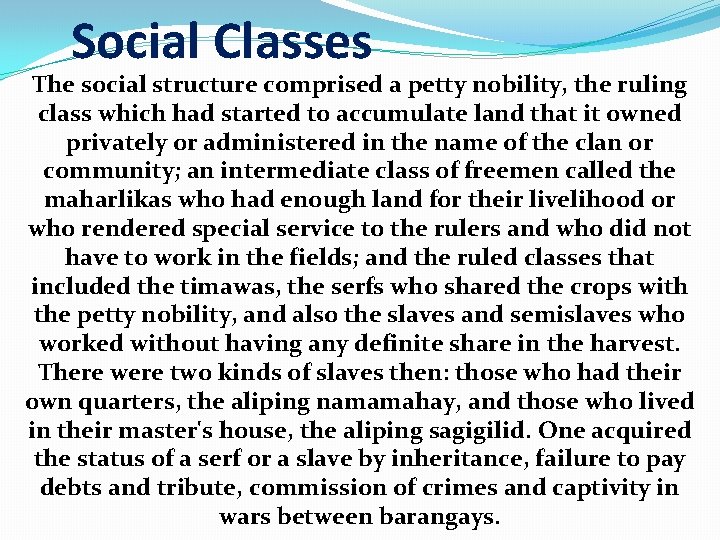 Social Classes

The social structure comprised a petty nobility, the ruling class which had started to accumulate land that it owned privately or administered in the name of the clan or community; an intermediate class of freemen called the maharlikas who had enough land for their livelihood or who rendered special service to the rulers and who did not have to work in the fields; and the ruled classes that included the timawas, the serfs who shared the crops with the petty nobility, and also the slaves and semislaves who worked without having any definite share in the harvest. There were two kinds of slaves then: those who had their own quarters, the aliping namamahay, and those who lived in their master's house, the aliping sagigilid. One acquired the status of a serf or a slave by inheritance, failure to pay debts and tribute, commission of crimes and captivity in wars between barangays.